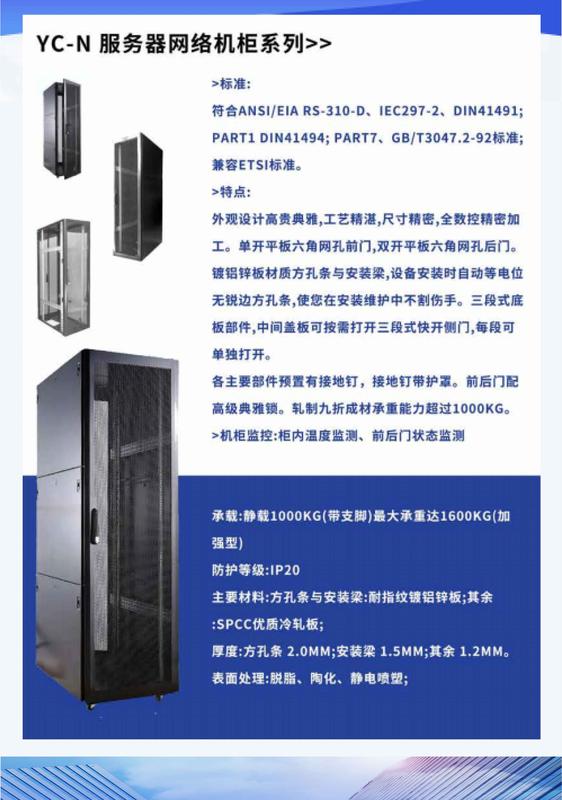 YC-N 服务器网络机柜系列>>

>标准:

符合ANSI/EIA RS-310-D、IEC297-2、DIN41491; PART1 DIN41494; PART7、GB/T3047.2-92标准; 兼容ETSI标准。

>特点:

外观设计高贵典雅,工艺精湛,尺寸精密,全数控精密加工。单开平板六角网孔前门,双开平板六角网孔后门。镀铝锌板材质方孔条与安装梁,设备安装时自动等电位无锐边方孔条,使您在安装维护中不割伤手。三段式底板部件,中间盖板可按需打开三段式快开侧门,每段可单独打开。

各主要部件预置有接地钉，接地钉带护罩。前后门配高级典雅锁。轧制九折成材承重能力超过1000KG。

>机柜监控:柜内温度监测、前后门状态监测

承载:静载1000KG(带支脚)最大承重达1600KG(加强型)

防护等级:IP20

主要材料:方孔条与安装梁:耐指纹镀铝锌板;其余:SPCC优质冷轧板;

厚度:方孔条 2.0MM;安装梁 1.5MM;其余 1.2MM。

表面处理:脱脂、陶化、静电喷塑;